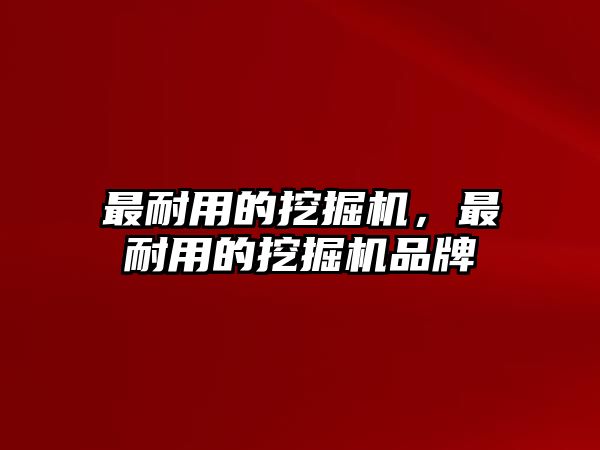 最耐用的挖掘机，最耐用的挖掘机品牌